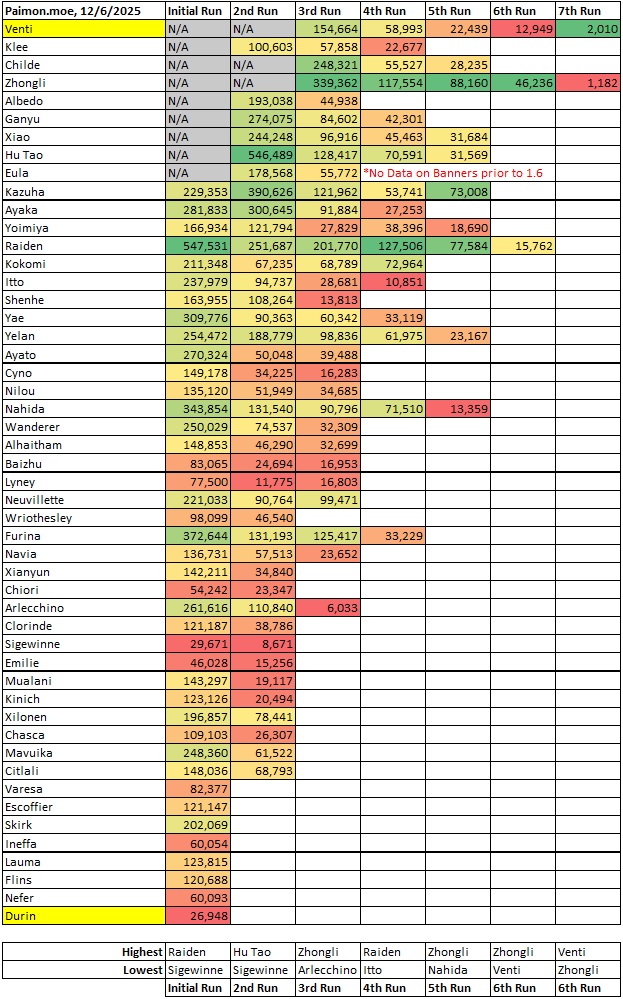 | Paimon.moe, 12/6/2025 | Initial Run | 2nd Run | 3rd Run | 4th Run | 5th Run | 6th Run | 7th Run |
|---|---|---|---|---|---|---|---|
| Venti | N/A | N/A | 154,664 | 58,993 | 22,439 | 12,949 | 2,010 |
| Klee | N/A | 100,603 | 57,858 | 22,677 | | | |
| Childe | N/A | N/A | 248,321 | 55,527 | 28,235 | | |
| Zhongli | N/A | N/A | 339,362 | 117,554 | 88,160 | 46,236 | 1,182 |
| Albedo | N/A | 193,038 | 44,938 | | | | |
| Ganyu | N/A | 274,075 | 84,602 | 42,301 | | | |
| Xiao | N/A | 244,248 | 96,916 | 45,463 | 31,684 | | |
| Hu Tao | N/A | 546,489 | 128,417 | 70,591 | 31,569 | | |
| Eula | N/A | 178,568 | 55,772 | *No Data on Banners prior to 1.6 | | | |
| Kazuha | 229,353 | 390,626 | 121,962 | 53,741 | 73,008 | | |
| Ayaka | 281,833 | 300,645 | 91,884 | 27,253 | | | |
| Yoimiya | 166,934 | 121,794 | 27,829 | 38,396 | 18,690 | | |
| Raiden | 547,531 | 251,687 | 201,770 | 127,506 | 77,584 | 15,762 | |
| Kokomi | 211,348 | 67,235 | 68,789 | 72,964 | | | |
| Itto | 237,979 | 94,737 | 28,681 | 10,851 | | | |
| Shenhe | 163,955 | 108,264 | 13,813 | | | | |
| Yae | 309,776 | 90,363 | 60,342 | 33,119 | | | |
| Yelan | 254,472 | 188,779 | 98,836 | 61,975 | 23,167 | | |
| Ayato | 270,324 | 50,048 | 39,488 | | | | |
| Cyno | 149,178 | 34,225 | 16,283 | | | | |
| Nilou | 135,120 | 51,949 | 34,685 | | | | |
| Nahida | 343,854 | 131,540 | 90,796 | 71,510 | 13,359 | | |
| Wanderer | 250,029 | 74,537 | 32,309 | | | | |
| Alhaitham | 148,853 | 46,290 | 32,699 | | | | |
| Baizhu | 83,065 | 24,694 | 16,953 | | | | |
| Lyney | 77,500 | 11,775 | 16,803 | | | | |
| Neuvillette | 221,033 | 90,764 | 99,471 | | | | |
| Wriothesley | 98,099 | 46,540 | | | | | |
| Furina | 372,644 | 131,193 | 125,417 | 33,229 | | | |
| Navia | 136,731 | 57,513 | 23,652 | | | | |
| Xianyun | 142,211 | 34,840 | | | | | |
| Chiori | 54,242 | 23,347 | | | | | |
| Arlecchino | 261,616 | 110,840 | 6,033 | | | | |
| Clorinde | 121,187 | 38,786 | | | | | |
| Sigewinne | 29,671 | 8,671 | | | | | |
| Emilie | 46,028 | 15,256 | | | | | |
| Mualani | 143,297 | 19,117 | | | | | |
| Kinich | 123,126 | 20,494 | | | | | |
| Xilonen | 196,857 | 78,441 | | | | | |
| Chasca | 109,103 | 26,307 | | | | | |
| Mavuika | 248,360 | 61,522 | | | | | |
| Citlali | 148,036 | 68,793 | | | | | |
| Varesa | 82,377 | | | | | | |
| Escoffier | 121,147 | | | | | | |
| Skirk | 202,069 | | | | | | |
| Ineffa | 60,054 | | | | | | |
| Lauma | 123,815 | | | | | | |
| Flins | 120,688 | | | | | | |
| Nefer | 60,093 | | | | | | |
| Durin | 26,948 | | | | | | |

| | | | | | | | |
|---|---|---|---|---|---|---|---|
| Highest | Raiden | Hu Tao | Zhongli | Raiden | Zhongli | Zhongli | Venti |
| Lowest | Sigewinne | Sigewinne | Arlecchino | Itto | Nahida | Venti | Zhongli |
| | Initial Run | 2nd Run | 3rd Run | 4th Run | 5th Run | 6th Run | 6th Run |